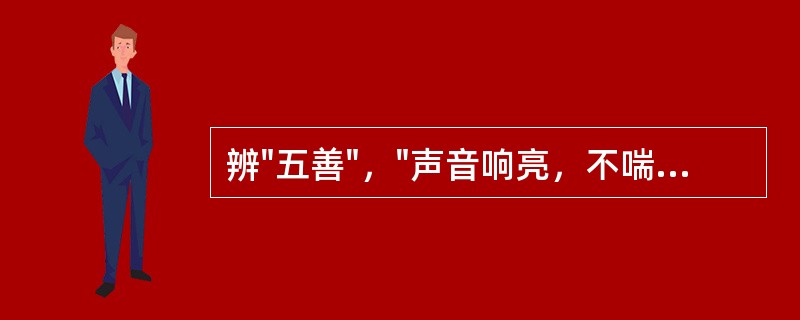 辨"五善"，"声音响亮，不喘...